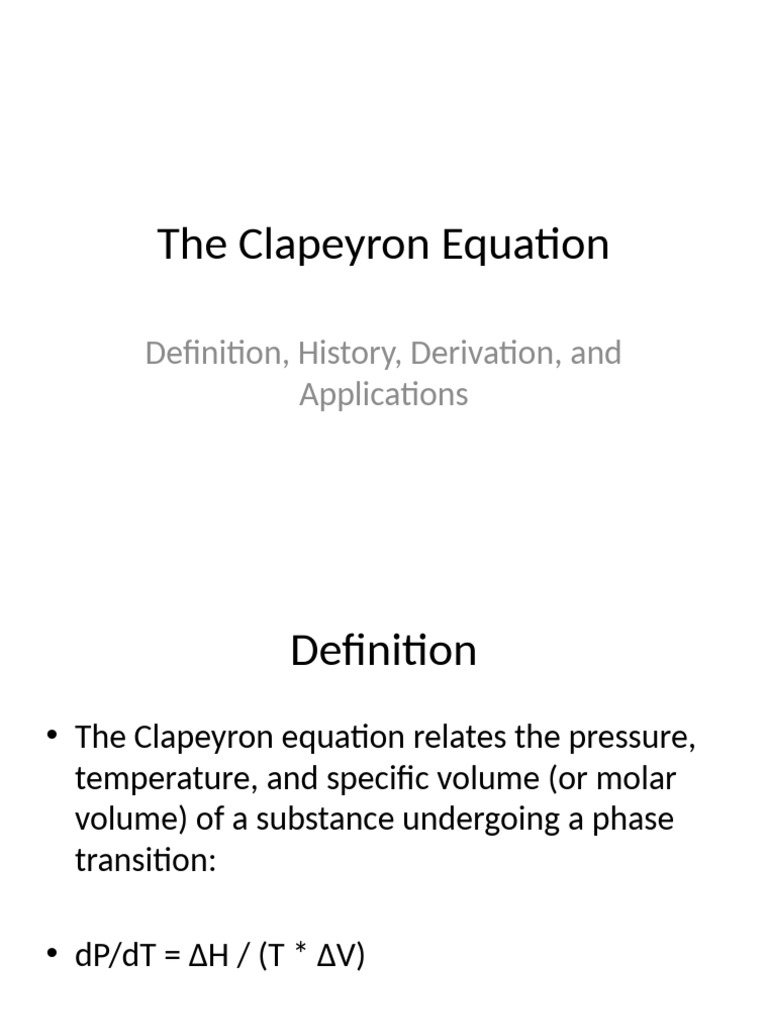 The Clapeyron Equation

Definition, History, Derivation, and Applications

Definition

• The Clapeyron equation relates the pressure, temperature, and specific volume (or molar volume) of a substance undergoing a phase transition:

• $dP/dT = \Delta H / (T * \Delta V)$